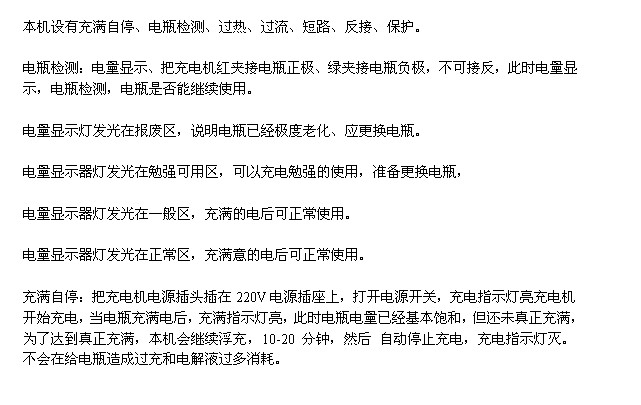 本机设有充满自停、电瓶检测、过热、过流、短路、反接、保护。

电瓶检测：电量显示、把充电机红夹接电瓶正极、绿夹接电瓶负极，不可接反，此时电量显示，电瓶检测，电瓶是否能继续使用。

电量显示灯发光在报废区，说明电瓶已经极度老化、应更换电瓶。

电量显示器灯发光在勉强可用区，可以充电勉强的使用，准备更换电瓶，

电量显示器灯发光在一般区，充满的电后可正常使用。

电量显示器灯发光在正常区，充满意的电后可正常使用。

充满自停：把充电机电源插头插在 220V 电源插座上，打开电源开关，充电指示灯亮充电机开始充电，当电瓶充满电后，充满指示灯亮，此时电瓶电量已经基本饱和，但还未真正充满，为了达到真正充满，本机会继续浮充，10-20 分钟，然后 自动停止充电，充电指示灯灭。不会在给电瓶造成过充和电解液过多消耗。